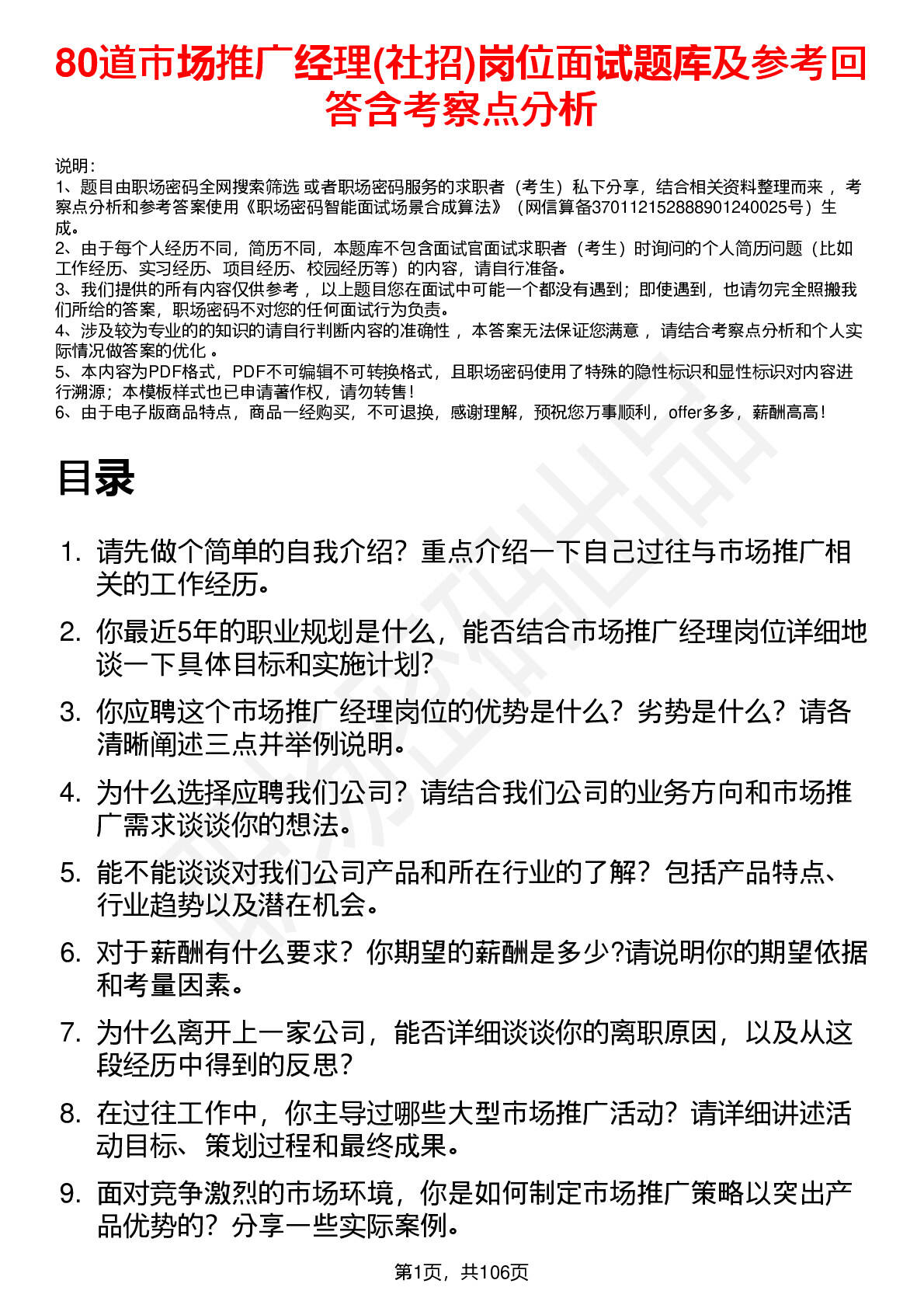 80道市场推广经理(社招)岗位面试题库及参考回答含考察点分析

说明：
1、题目由职场密码全网搜索筛选 或者职场密码服务的求职者（考生）私下分享，结合相关资料整理而来 ，考察点分析和参考答案使用《职场密码智能面试场景合成算法》（网信算备370112152888901240025号）生成。
2、由于每个人经历不同，简历不同，本题库不包含面试官面试求职者（考生）时询问的个人简历问题（比如工作经历、实习经历、项目经历、校园经历等）的内容，请自行准备。
3、我们提供的所有内容仅供参考 ，以上题目您在面试中可能一个都没有遇到；即使遇到，也请勿完全照搬我们所给的答案，职场密码不对您的任何面试行为负责。
4、涉及较为专业的的知识的请自行判断内容的准确性 ，本答案无法保证您满意 ，请结合考察点分析和个人实际情况做答案的优化 。
5、本内容为PDF格式，PDF不可编辑不可转换格式，且职场密码使用了特殊的隐性标识和显性标识对内容进行溯源；本模板样式也已申请著作权，请勿转售！
6、由于电子版商品特点，商品一经购买，不可退换，感谢理解，预祝您万事顺利，offer多多，薪酬高高！

目录

1. 请先做个简单的自我介绍？重点介绍一下自己过往与市场推广相关的工作经历。
2. 你最近5年的职业规划是什么，能否结合市场推广经理岗位详细地谈一下具体目标和实施计划?
3. 你应聘这个市场推广经理岗位的优势是什么？劣势是什么？请各清晰阐述三点并举例说明。
4. 为什么选择应聘我们公司？请结合我们公司的业务方向和市场推广需求谈谈你的想法。
5. 能不能谈谈对我们公司产品和所在行业的了解？包括产品特点、行业趋势以及潜在机会。
6. 对于薪酬有什么要求？你期望的薪酬是多少?请说明你的期望依据和考量因素。
7. 为什么离开上一家公司，能否详细谈谈你的离职原因，以及从这段经历中得到的反思？
8. 在过往工作中，你主导过哪些大型市场推广活动？请详细讲述活动目标、策划过程和最终成果。
9. 面对竞争激烈的市场环境，你是如何制定市场推广策略以突出产品优势的？分享一些实际案例。

第1页，共106页